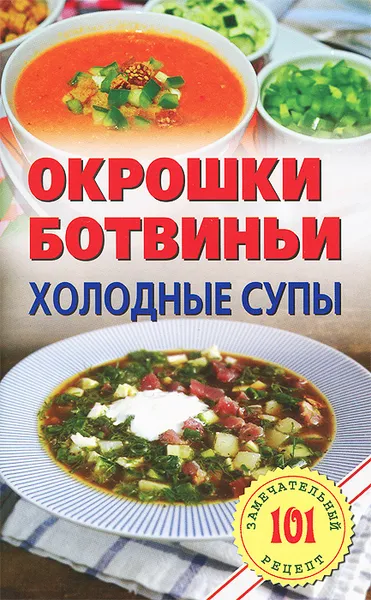 ОКРОШКИ
БОТВИНЬИ
ХОЛОДНЫЕ СУПЫ

ЗАМЕЧАТЕЛЬНЫЙ
101
РЕЦЕПТ